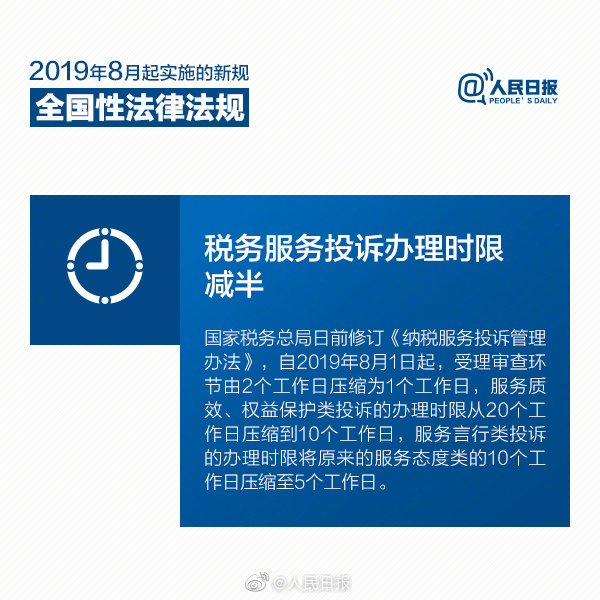 2019年8月起实施的新规
全国性法律法规

@人民日报
PEOPLE'S DAILY

税务服务投诉办理时限减半

国家税务总局日前修订《纳税服务投诉管理办法》，自2019年8月1日起，受理审查环节由2个工作日压缩为1个工作日，服务质效、权益保护类投诉的办理时限从20个工作日压缩到10个工作日，服务言行类投诉的办理时限将原来的服务态度类的10个工作日压缩至5个工作日。

@人民日报